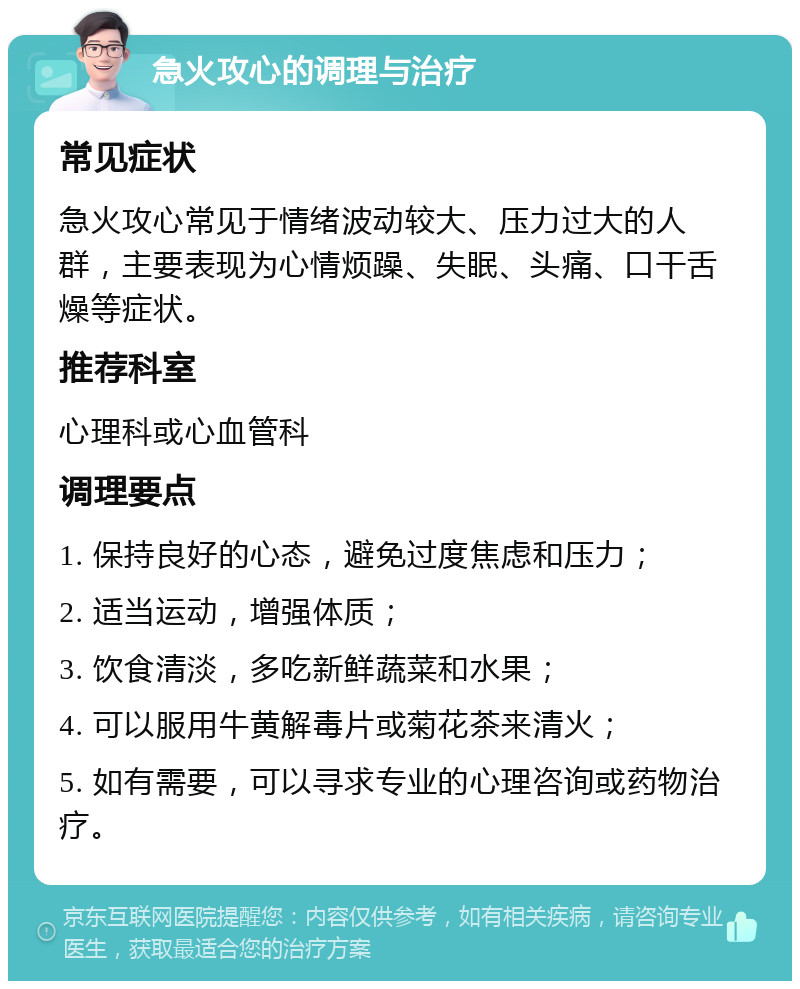 急火攻心的调理与治疗

常见症状

急火攻心常见于情绪波动较大、压力过大的人群，主要表现为心情烦躁、失眠、头痛、口干舌燥等症状。

推荐科室

心理科或心血管科

调理要点

1. 保持良好的心态，避免过度焦虑和压力；

2. 适当运动，增强体质；

3. 饮食清淡，多吃新鲜蔬菜和水果；

4. 可以服用牛黄解毒片或菊花茶来清火；

5. 如有需要，可以寻求专业的心理咨询或药物治疗。

京东互联网医院提醒您：内容仅供参考，如有相关疾病，请咨询专业医生，获取最适合您的治疗方案